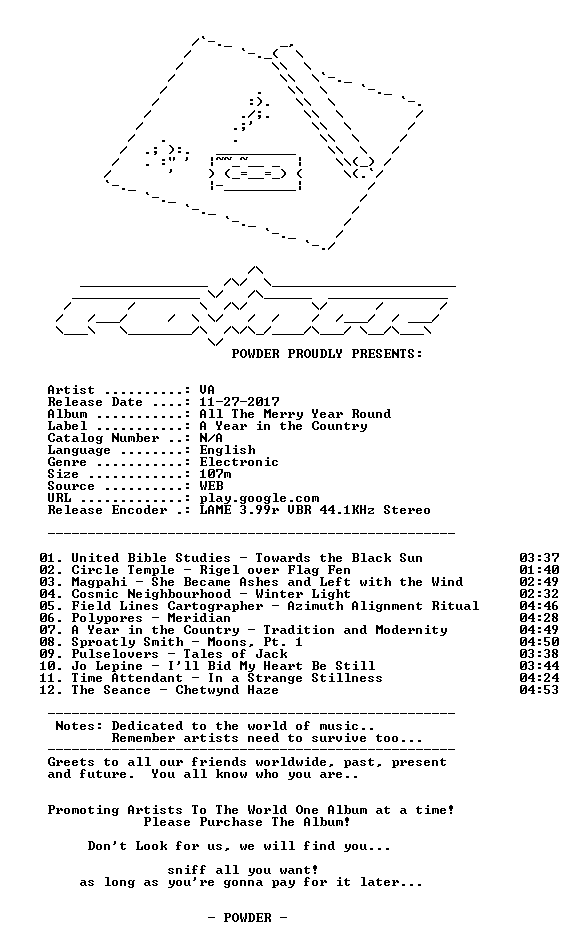 POWDER PROUDLY PRESENTS:

Artist ..........: VA
Release Date ....: 11-27-2017
Album ...........: All The Merry Year Round
Label ...........: A Year in the Country
Catalog Number ..: N/A
Language ........: English
Genre ...........: Electronic
Size ............: 107m
Source ..........: WEB
URL .............: play.google.com
Release Encoder .: LAME 3.99r VBR 44.1KHz Stereo

01. United Bible Studies - Towards the Black Sun 03:37
02. Circle Temple - Rigel over Flag Fen 01:40
03. Magpahi - She Became Ashes and Left with the Wind 02:49
04. Cosmic Neighbourhood - Winter Light 02:32
05. Field Lines Cartographer - Azimuth Alignment Ritual 04:46
06. Polypores - Meridian 04:28
07. A Year in the Country - Tradition and Modernity 04:49
08. Sproatly Smith - Moons, Pt. 1 04:50
09. Pulselovers - Tales of Jack 03:38
10. Jo Lepine - I'll Bid My Heart Be Still 03:44
11. Time Attendant - In a Strange Stillness 04:24
12. The Seance - Chetwynd Haze 04:53

Notes: Dedicated to the world of music..
Remember artists need to survive too...

Greets to all our friends worldwide, past, present and future. You all know who you are..

Promoting Artists To The World One Album at a time!
Please Purchase The Album!

Don't Look for us, we will find you...

sniff all you want!
as long as you're gonna pay for it later...

- POWDER -